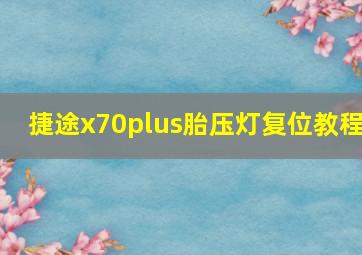 捷途x70plus胎压灯复位教程